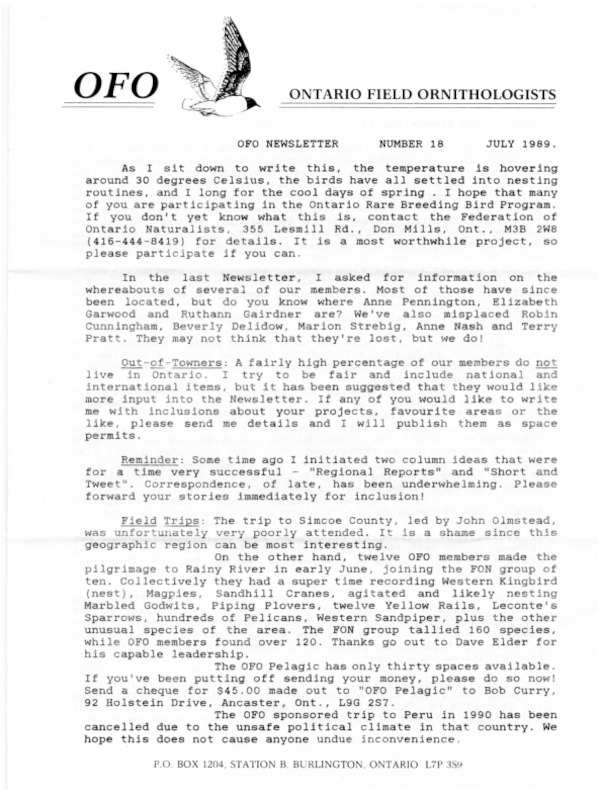 OFO

ONTARIO FIELD ORNITHOLOGISTS

OFO NEWSLETTER NUMBER 18 JULY 1989.

As I sit down to write this, the temperature is hovering around 30 degrees Celsius, the birds have all settled into nesting routines, and I long for the cool days of spring . I hope that many of you are participating in the Ontario Rare Breeding Bird Program. If you don't yet know what this is, contact the Federation of Ontario Naturalists, 355 Lesmill Rd., Don Mills, Ont., M3B 2W8 (416-444-8419) for details. It is a most worthwhile project, so please participate if you can.

In the last Newsletter, I asked for information on the whereabouts of several of our members. Most of those have since been located, but do you know where Anne Pennington, Elizabeth Garwood and Ruthann Gairdner are? We've also misplaced Robin Cunningham, Beverly Delidow, Marion Strebig, Anne Nash and Terry Pratt. They may not think that they're lost, but we do!

Out-of-Towners: A fairly high percentage of our members do not live in Ontario. I try to be fair and include national and international items, but it has been suggested that they would like more input into the Newsletter. If any of you would like to write me with inclusions about your projects, favourite areas or the like, please send me details and I will publish them as space permits.

Reminder: Some time ago I initiated two column ideas that were for a time very successful - "Regional Reports" and "Short and Tweet". Correspondence, of late, has been underwhelming. Please forward your stories immediately for inclusion!

Field Trips: The trip to Simcoe County, led by John Olmstead, was unfortunately very poorly attended. It is a shame since this geographic region can be most interesting.

On the other hand, twelve OFO members made the pilgrimage to Rainy River in early June, joining the FON group of ten. Collectively they had a super time recording Western Kingbird (nest), Magpies, Sandhill Cranes, agitated and likely nesting Marbled Godwits, Piping Plovers, twelve Yellow Rails, Leconte's Sparrows, hundreds of Pelicans, Western Sandpiper, plus the other unusual species of the area. The FON group tallied 160 species, while OFO members found over 120. Thanks go out to Dave Elder for his capable leadership.

The OFO Pelagic has only thirty spaces available. If you've been putting off sending your money, please do so now! Send a cheque for $45.00 made out to "OFO Pelagic" to Bob Curry, 92 Holstein Drive, Ancaster, Ont., L9G 2S7.

The OFO sponsored trip to Peru in 1990 has been cancelled due to the unsafe political climate in that country. We hope this does not cause anyone undue inconvenience.

P.O. BOX 1204, STATION B, BURLINGTON, ONTARIO L7P 3S9